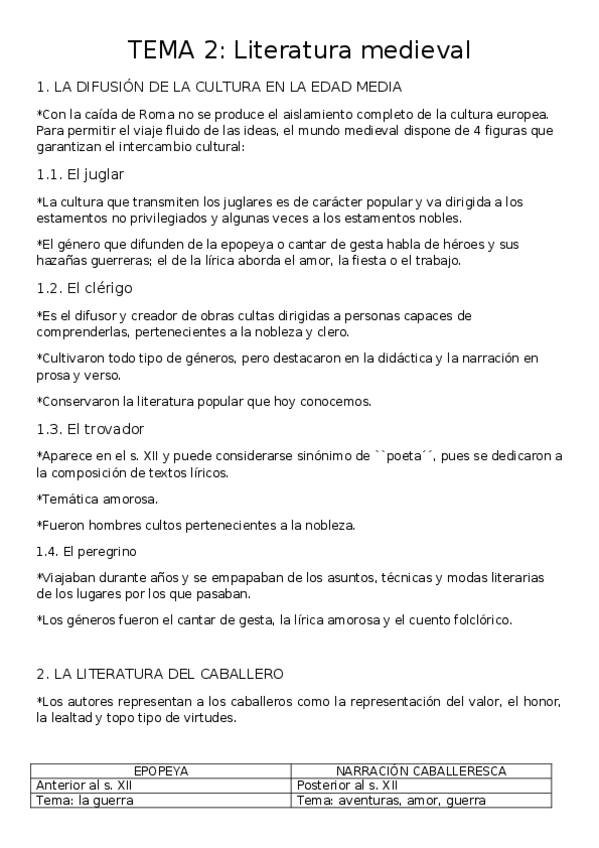 TEMA 2: Literatura medieval

1. LA DIFUSIÓN DE LA CULTURA EN LA EDAD MEDIA

*Con la caída de Roma no se produce el aislamiento completo de la cultura europea. Para permitir el viaje fluido de las ideas, el mundo medieval dispone de 4 figuras que garantizan el intercambio cultural:

1.1. El juglar

*La cultura que transmiten los juglares es de carácter popular y va dirigida a los estamentos no privilegiados y algunas veces a los estamentos nobles.

*El género que difunden de la epopeya o cantar de gesta habla de héroes y sus hazañas guerreras; el de la lírica aborda el amor, la fiesta o el trabajo.

1.2. El clérigo

*Es el difusor y creador de obras cultas dirigidas a personas capaces de comprenderlas, pertenecientes a la nobleza y clero.

*Cultivaron todo tipo de géneros, pero destacaron en la didáctica y la narración en prosa y verso.

*Conservaron la literatura popular que hoy conocemos.

1.3. El trovador

*Aparece en el s. XII y puede considerarse sinónimo de ``poeta´´, pues se dedicaron a la composición de textos líricos.

*Temática amorosa.

*Fueron hombres cultos pertenecientes a la nobleza.

1.4. El peregrino

*Viajaban durante años y se empapaban de los asuntos, técnicas y modas literarias de los lugares por los que pasaban.

*Los géneros fueron el cantar de gesta, la lírica amorosa y el cuento folclórico.

2. LA LITERATURA DEL CABALLERO

*Los autores representan a los caballeros como la representación del valor, el honor, la lealtad y topo tipo de virtudes.

| EPOPEYA | NARRACIÓN CABALLERESCA |
|---|---|
| Anterior al s. XII | Posterior al s. XII |
| Tema: la guerra | Tema: aventuras, amor, guerra |